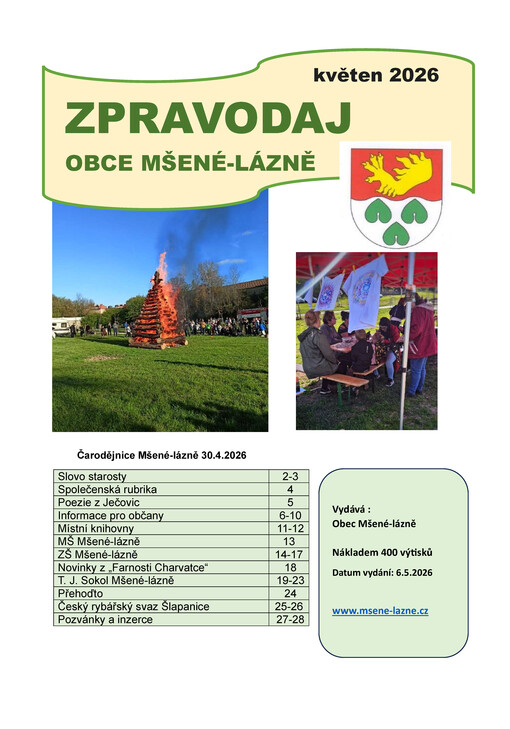 květen 2026

ZPRAVODAJ

OBCE MŠENÉ-LÁZNĚ

Čarodějnice Mšené-lázně 30.4.2026

| Slovo starosty | 2-3 |
|---|---|
| Společenská rubrika | 4 |
| Poezie z Ječovic | 5 |
| Informace pro občany | 6-10 |
| Místní knihovny | 11-12 |
| MŠ Mšené-lázně | 13 |
| ZŠ Mšené-lázně | 14-17 |
| Novinky z „Farnosti Charvatce“ | 18 |
| T. J. Sokol Mšené-lázně | 19-23 |
| Přehoďto | 24 |
| Český rybářský svaz Šlapanice | 25-26 |
| Pozvánky a inzerce | 27-28 |

Vydává :
Obec Mšené-lázně

Nákladem 400 výtisků

Datum vydání: 6.5.2026

www.msene-lazne.cz